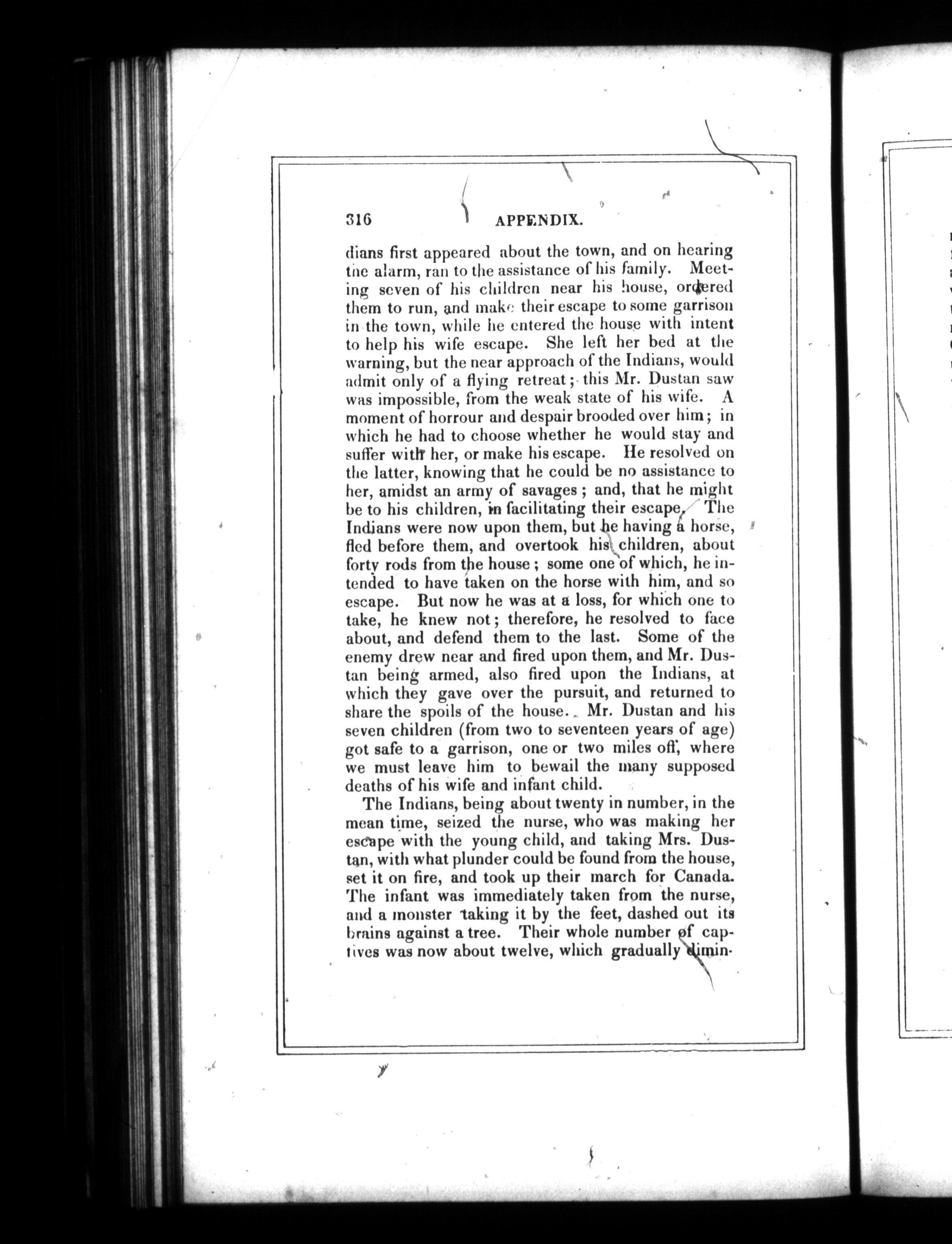 316 APPENDIX.

dians first appeared about the town, and on hearing the alarm, ran to the assistance of his family. Meeting seven of his children near his house, ordered them to run, and make their escape to some garrison in the town, while he entered the house with intent to help his wife escape. She left her bed at the warning, but the near approach of the Indians, would admit only of a flying retreat; this Mr. Dustan saw was impossible, from the weak state of his wife. A moment of horrour and despair brooded over him; in which he had to choose whether he would stay and suffer with her, or make his escape. He resolved on the latter, knowing that he could be no assistance to her, amidst an army of savages; and, that he might be to his children, in facilitating their escape. The Indians were now upon them, but he having a horse, fled before them, and overtook his children, about forty rods from the house; some one of which, he intended to have taken on the horse with him, and so escape. But now he was at a loss, for which one to take, he knew not; therefore, he resolved to face about, and defend them to the last. Some of the enemy drew near and fired upon them, and Mr. Dustan being armed, also fired upon the Indians, at which they gave over the pursuit, and returned to share the spoils of the house. Mr. Dustan and his seven children (from two to seventeen years of age) got safe to a garrison, one or two miles off, where we must leave him to bewail the many supposed deaths of his wife and infant child.

The Indians, being about twenty in number, in the mean time, seized the nurse, who was making her escape with the young child, and taking Mrs. Dustan, with what plunder could be found from the house, set it on fire, and took up their march for Canada. The infant was immediately taken from the nurse, and a monster taking it by the feet, dashed out its brains against a tree. Their whole number of captives was now about twelve, which gradually dimin-